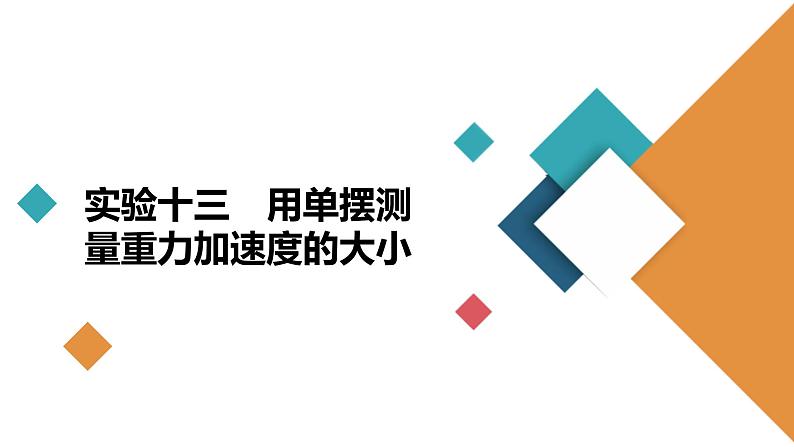 实验十三　用单摆测量重力加速度的大小